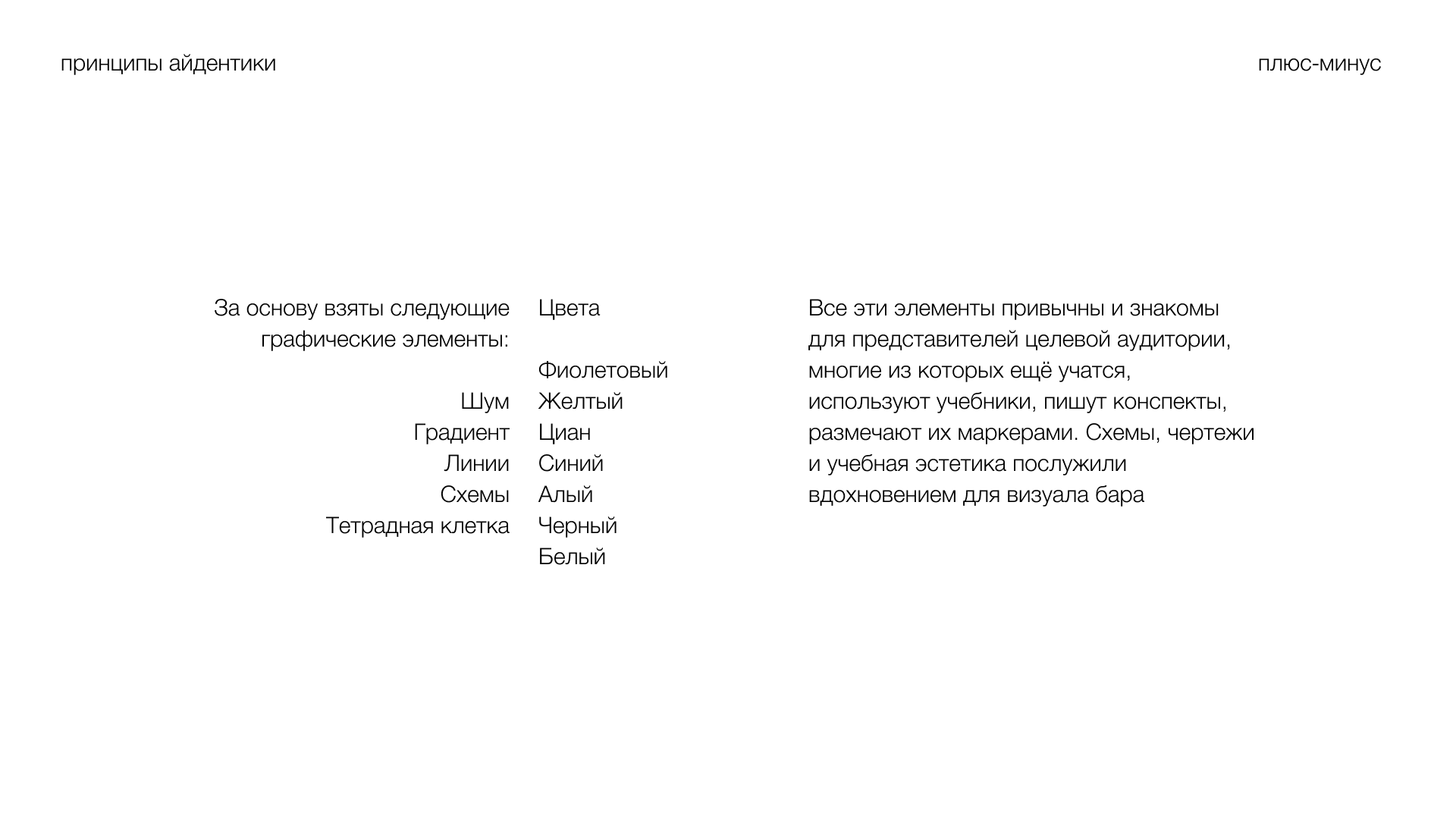 принципы айдентики

плюс-минус

За основу взяты следующие графические элементы:

Шум
Градиент
Линии
Схемы
Тетрадная клетка

Цвета

Фиолетовый
Желтый
Циан
Синий
Алый
Черный
Белый

Все эти элементы привычны и знакомы для представителей целевой аудитории, многие из которых ещё учатся, используют учебники, пишут конспекты, размечают их маркерами. Схемы, чертежи и учебная эстетика послужили вдохновением для визуала бара